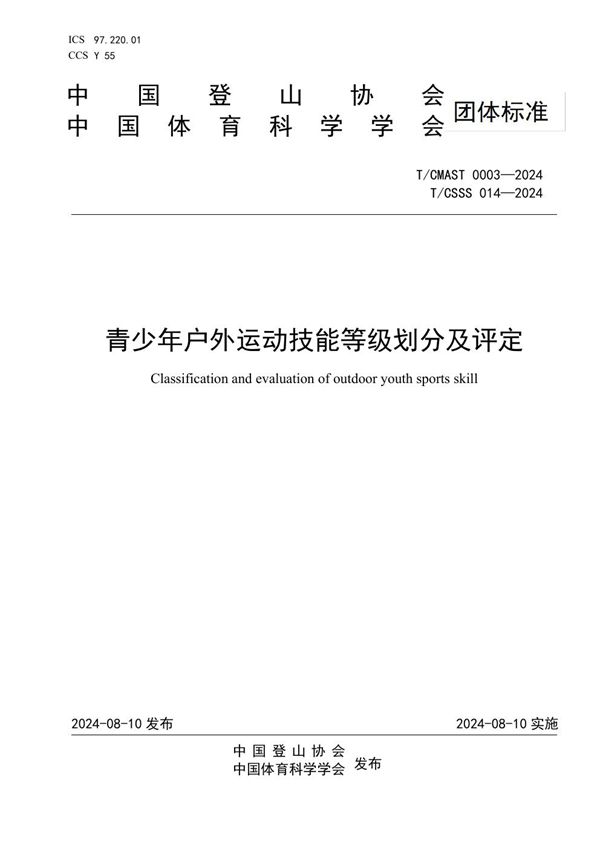 ICS 97.220.01
CCS Y 55

中国登山协会
中国体育科学学会 团体标准

T/CMAST 0003—2024
T/CSSS 014—2024

青少年户外运动技能等级划分及评定

Classification and evaluation of outdoor youth sports skill

2024-08-10 发布 2024-08-10 实施

中国登山协会
中国体育科学学会 发布